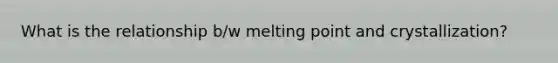 What is the relationship b/w melting point and crystallization?